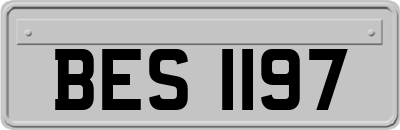 BES 1197